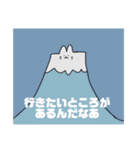 行きたいところが
あるんだなあ